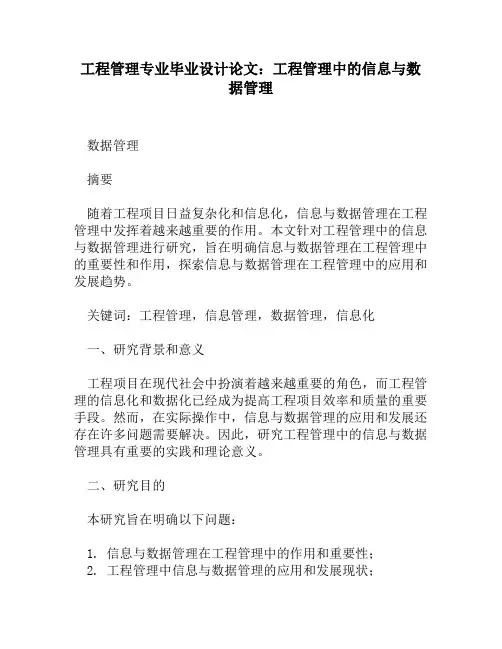 工程管理专业毕业设计论文：工程管理中的信息与数据管理

数据管理

摘要

随着工程项目日益复杂化和信息化，信息与数据管理在工程管理中发挥着越来越重要的作用。本文针对工程管理中的信息与数据管理进行研究，旨在明确信息与数据管理在工程管理中的重要性和作用，探索信息与数据管理在工程管理中的应用和发展趋势。

关键词：工程管理，信息管理，数据管理，信息化

一、研究背景和意义

工程项目在现代社会中扮演着越来越重要的角色，而工程管理的信息化和数据化已经成为提高工程项目效率和质量的重要手段。然而，在实际操作中，信息与数据管理的应用和发展还存在许多问题需要解决。因此，研究工程管理中的信息与数据管理具有重要的实践和理论意义。

二、研究目的

本研究旨在明确以下问题：

1. 信息与数据管理在工程管理中的作用和重要性；
2. 工程管理中信息与数据管理的应用和发展现状；